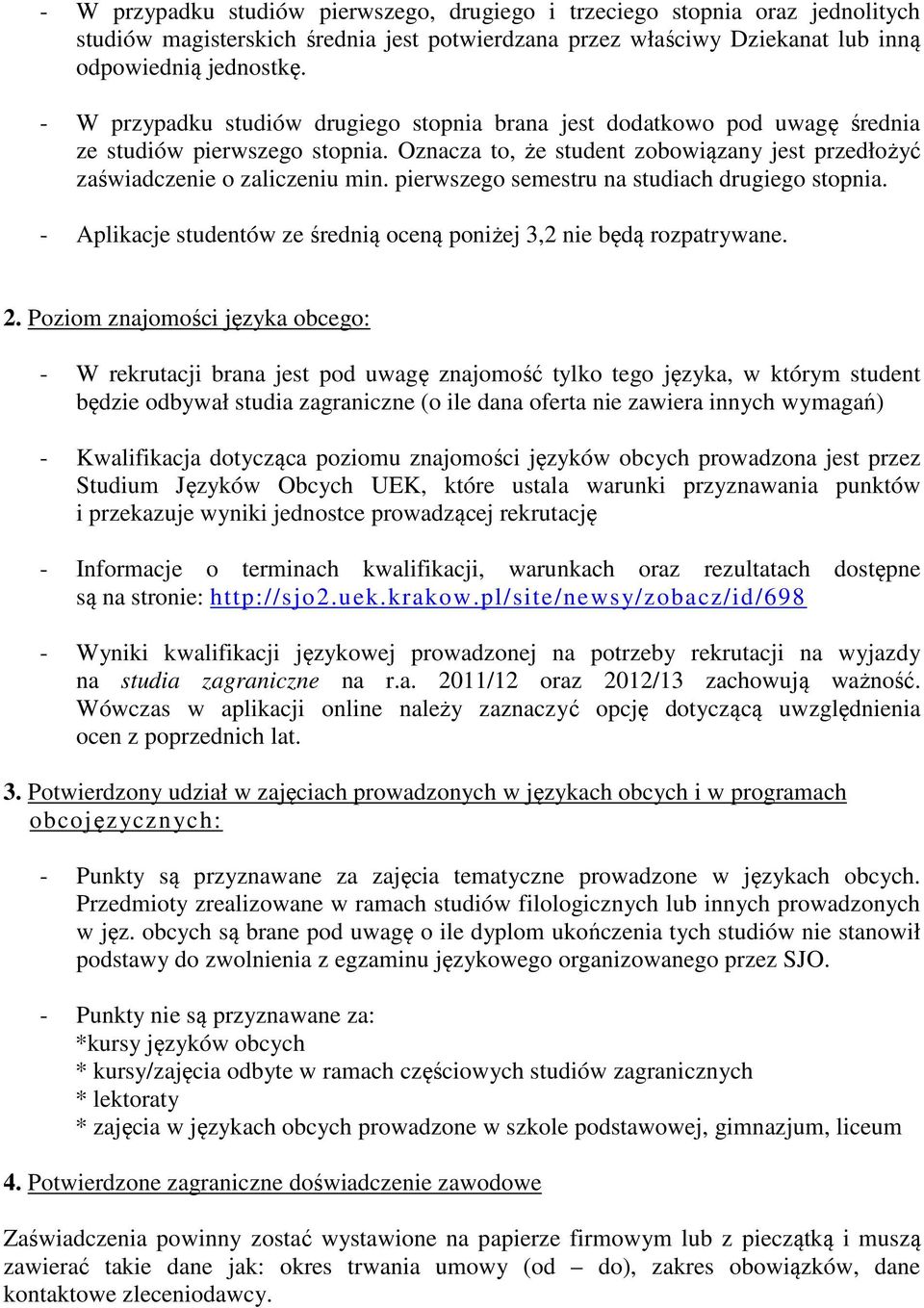 - W przypadku studiów pierwszego, drugiego i trzeciego stopnia oraz jednolitych studiów magisterskich średnia jest potwierdzana przez właściwy Dziekanat lub inną odpowiednią jednostkę.

- W przypadku studiów drugiego stopnia brana jest dodatkowo pod uwagę średnia ze studiów pierwszego stopnia. Oznacza to, że student zobowiązany jest przedłożyć zaświadczenie o zaliczeniu min. pierwszego semestru na studiach drugiego stopnia.

- Aplikacje studentów ze średnią oceną poniżej 3,2 nie będą rozpatrywane.

2. Poziom znajomości języka obcego:

- W rekrutacji brana jest pod uwagę znajomość tylko tego języka, w którym student będzie odbywał studia zagraniczne (o ile dana oferta nie zawiera innych wymagań)

- Kwalifikacja dotycząca poziomu znajomości języków obcych prowadzona jest przez Studium Języków Obcych UEK, które ustala warunki przyznawania punktów i przekazuje wyniki jednostce prowadzącej rekrutację

- Informacje o terminach kwalifikacji, warunkach oraz rezultatach dostępne są na stronie: http://sjo2.uek.krakow.pl/site/newsy/zobacz/id/698

- Wyniki kwalifikacji językowej prowadzonej na potrzeby rekrutacji na wyjazdy na studia zagraniczne na r.a. 2011/12 oraz 2012/13 zachowują ważność. Wówczas w aplikacji online należy zaznaczyć opcję dotyczącą uwzględnienia ocen z poprzednich lat.

3. Potwierdzony udział w zajęciach prowadzonych w językach obcych i w programach obcojęzycznych:

- Punkty są przyznawane za zajęcia tematyczne prowadzone w językach obcych. Przedmioty zrealizowane w ramach studiów filologicznych lub innych prowadzonych w jęz. obcych są brane pod uwagę o ile dyplom ukończenia tych studiów nie stanowił podstawy do zwolnienia z egzaminu językowego organizowanego przez SJO.

- Punkty nie są przyznawane za:
*kursy języków obcych
* kursy/zajęcia odbyte w ramach częściowych studiów zagranicznych
* lektoraty
* zajęcia w językach obcych prowadzone w szkole podstawowej, gimnazjum, liceum

4. Potwierdzone zagraniczne doświadczenie zawodowe

Zaświadczenia powinny zostać wystawione na papierze firmowym lub z pieczątką i muszą zawierać takie dane jak: okres trwania umowy (od – do), zakres obowiązków, dane kontaktowe zleceniodawcy.